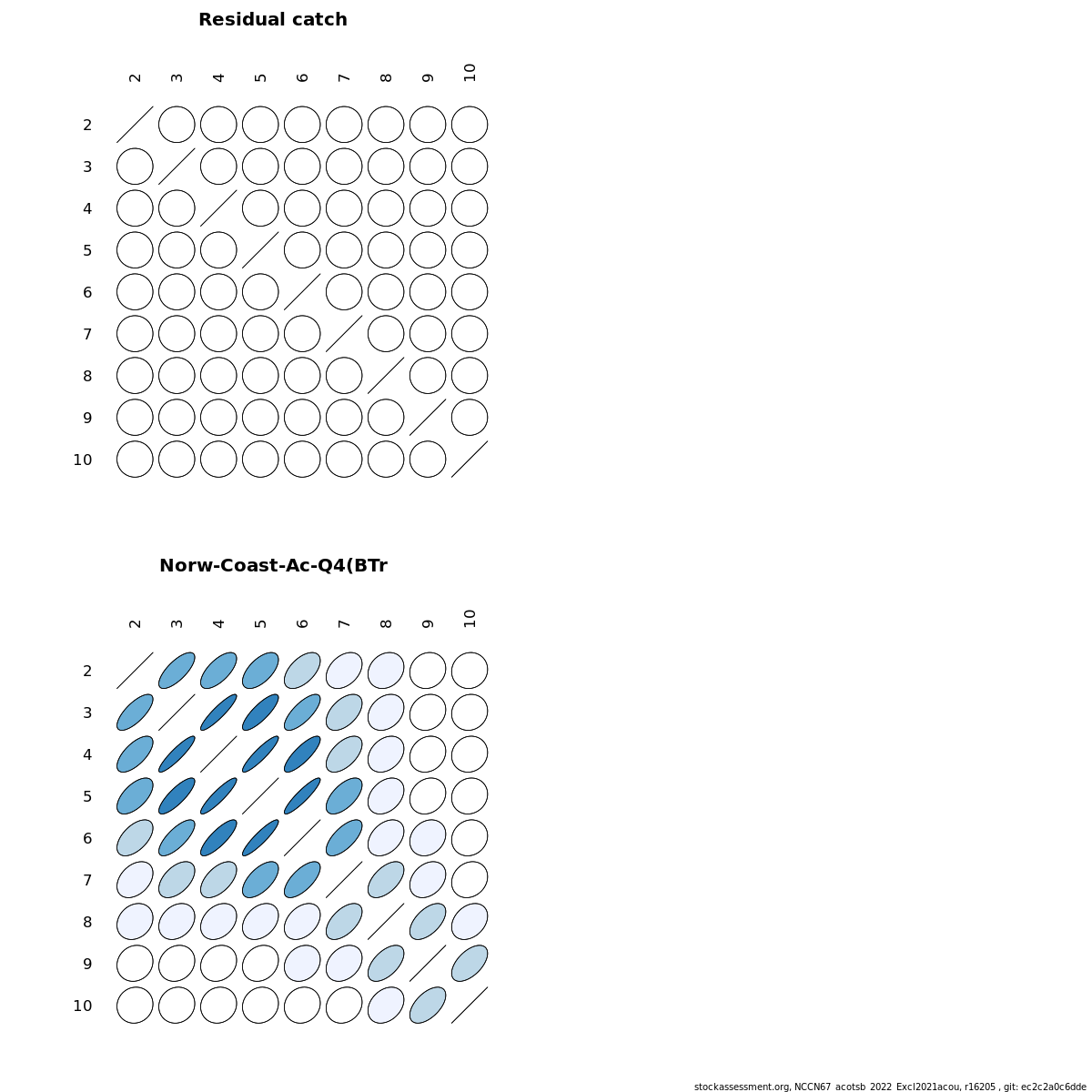 Residual catch

2 3 4 5 6 7 8 9 10

2
3
4
5
6
7
8
9
10

Norw-Coast-Ac-Q4(BTr

2 3 4 5 6 7 8 9 10

2
3
4
5
6
7
8
9
10

stockassessment.org, NCCN67_acotsb_2022_Excl2021acou, r16205 , git: ec2c2a0c6dde